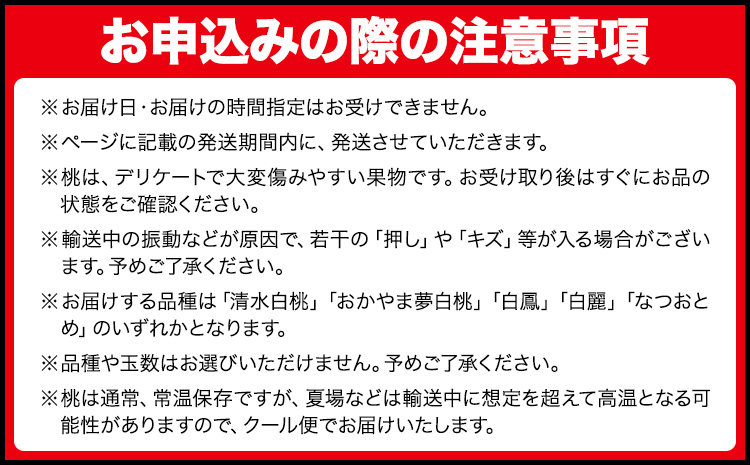 お申込みの際の注意事項

※お届け日･お届けの時間指定はお受けできません。

※ページに記載の発送期間内に、発送させていただきます。

※桃は、デリケートで大変傷みやすい果物です。お受け取り後はすぐにお品の状態をご確認ください。

※輸送中の振動などが原因で、若干の「押し」や「キズ」等が入る場合がございます。予めご了承ください。

※お届けする品種は「清水白桃」「おかやま夢白桃」「白鳳」「白麗」「なつおとめ」のいずれかとなります。

※品種や玉数はお選びいただけません。予めご了承ください。

※桃は通常、常温保存ですが、夏場などは輸送中に想定を超えて高温となる可能性がありますので、クール便でお届けいたします。